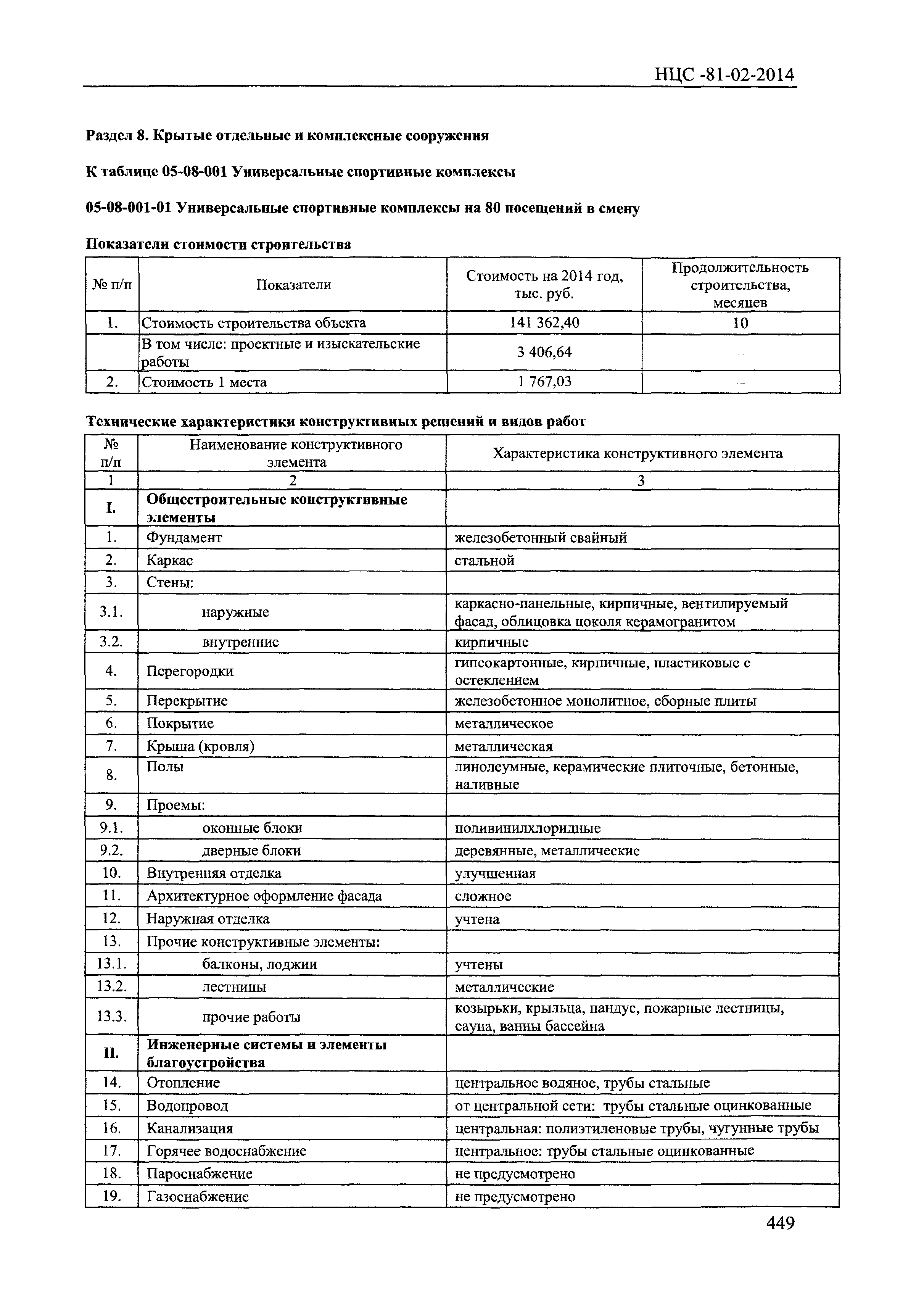 НЦС -81-02-2014

Раздел 8. Крытые отдельные и комплексные сооружения

К таблице 05-08-001 Универсальные спортивные комплексы

05-08-001-01 Универсальные спортивные комплексы на 80 посещений в смену

Показатели стоимости строительства

| № п/п | Показатели | Стоимость на 2014 год, тыс. руб. | Продолжительность строительства, месяцев |
|---|---|---|---|
| 1. | Стоимость строительства объекта | 141 362,40 | 10 |
| | В том числе: проектные и изыскательские работы | 3 406,64 | – |
| 2. | Стоимость 1 места | 1 767,03 | – |

Технические характеристики конструктивных решений и видов работ

| № п/п | Наименование конструктивного элемента | Характеристика конструктивного элемента |
|---|---|---|
| 1 | 2 | 3 |
| I. | Общестроительные конструктивные элементы | |
| 1. | Фундамент | железобетонный свайный |
| 2. | Каркас | стальной |
| 3. | Стены: | |
| 3.1. | наружные | каркасно-панельные, кирпичные, вентилируемый фасад, облицовка цоколя керамогранитом |
| 3.2. | внутренние | кирпичные |
| 4. | Перегородки | гипсокартонные, кирпичные, пластиковые с остеклением |
| 5. | Перекрытие | железобетонное монолитное, сборные плиты |
| 6. | Покрытие | металлическое |
| 7. | Крыша (кровля) | металлическая |
| 8. | Полы | линолеумные, керамические плиточные, бетонные, наливные |
| 9. | Проемы: | |
| 9.1. | оконные блоки | поливинилхлоридные |
| 9.2. | дверные блоки | деревянные, металлические |
| 10. | Внутренняя отделка | улучшенная |
| 11. | Архитектурное оформление фасада | сложное |
| 12. | Наружная отделка | учтена |
| 13. | Прочие конструктивные элементы: | |
| 13.1. | балконы, лоджии | учтены |
| 13.2. | лестницы | металлические |
| 13.3. | прочие работы | козырьки, крыльца, пандус, пожарные лестницы, сауна, ванны бассейна |
| II. | Инженерные системы и элементы благоустройства | |
| 14. | Отопление | центральное водяное, трубы стальные |
| 15. | Водопровод | от центральной сети: трубы стальные оцинкованные |
| 16. | Канализация | центральная: полиэтиленовые трубы, чугунные трубы |
| 17. | Горячее водоснабжение | центральное: трубы стальные оцинкованные |
| 18. | Пароснабжение | не предусмотрено |
| 19. | Газоснабжение | не предусмотрено |

449